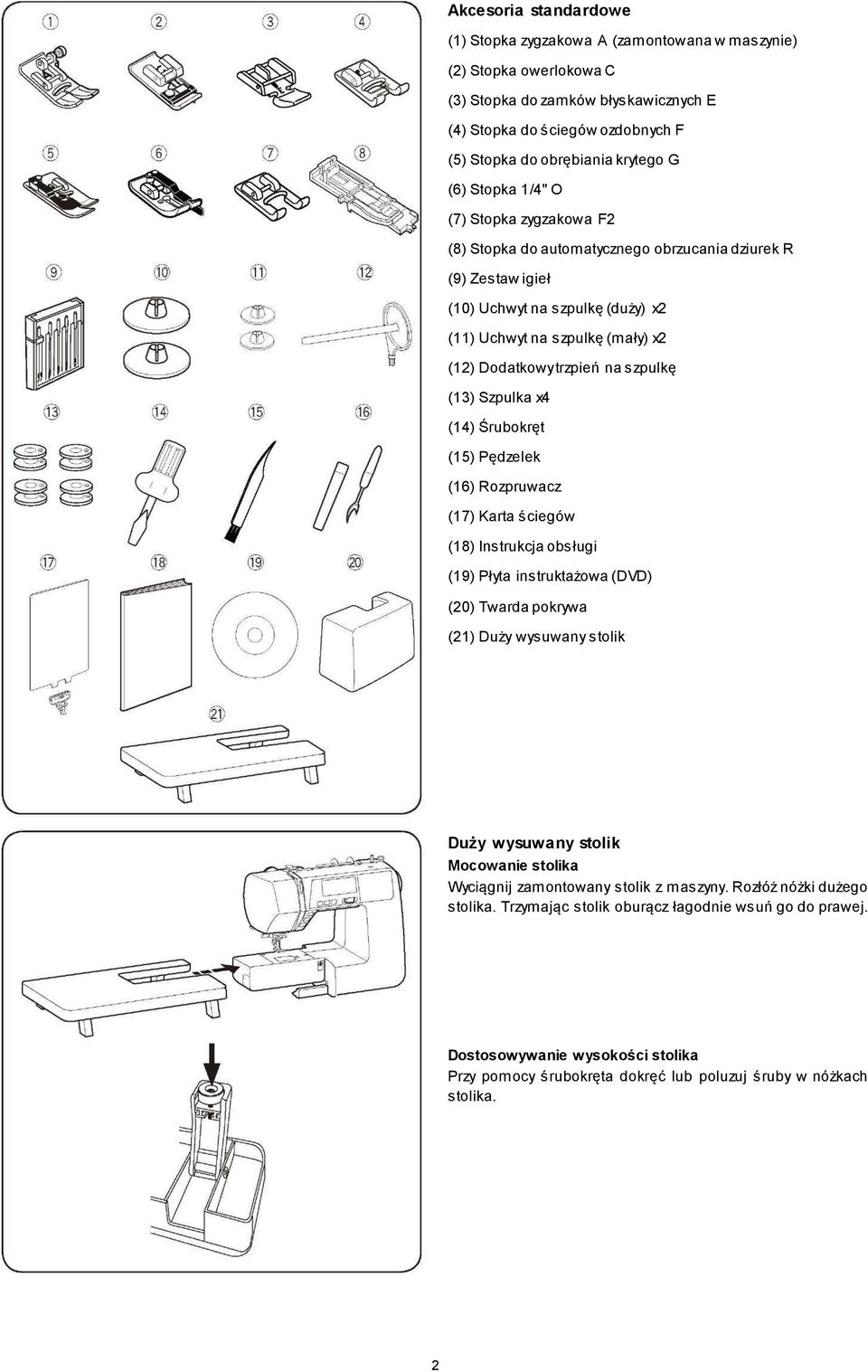 ①
②
③
④
⑤
⑥
⑦
⑧
⑨
⑩
⑪
⑫
⑬
⑭
⑮
⑯
⑰
⑱
⑲
⑳
㉑

Akcesoria standardowe

(1) Stopka zygzakowa A (zamontowana w maszynie)

(2) Stopka owerlokowa C

(3) Stopka do zamków błyskawicznych E

(4) Stopka do ściegów ozdobnych F

(5) Stopka do obrębiania krytego G

(6) Stopka 1/4" O

(7) Stopka zygzakowa F2

(8) Stopka do automatycznego obrzucania dziurek R

(9) Zestaw igieł

(10) Uchwyt na szpulkę (duży) x2

(11) Uchwyt na szpulkę (mały) x2

(12) Dodatkowy trzpień na szpulkę

(13) Szpulka x4

(14) Śrubokręt

(15) Pędzelek

(16) Rozpruwacz

(17) Karta ściegów

(18) Instrukcja obsługi

(19) Płyta instruktażowa (DVD)

(20) Twarda pokrywa

(21) Duży wysuwany stolik

Duży wysuwany stolik
Mocowanie stolika
Wyciągnij zamontowany stolik z maszyny. Rozłóż nóżki dużego stolika. Trzymając stolik oburącz łagodnie wsuń go do prawej.

Dostosowywanie wysokości stolika
Przy pomocy śrubokręta dokręć lub poluzuj śruby w nóżkach stolika.

2